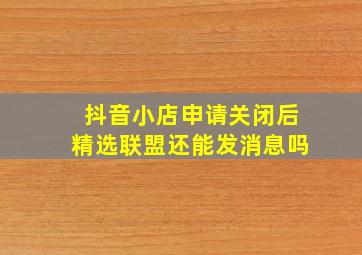 抖音小店申请关闭后
精选联盟还能发消息吗